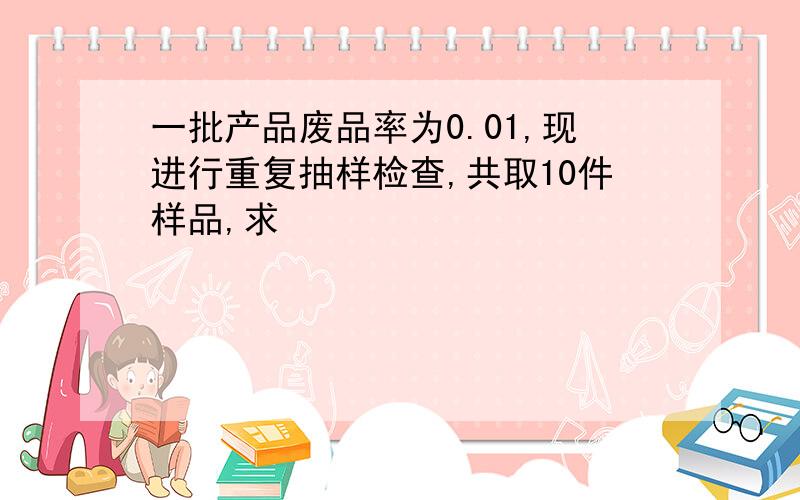 一批产品废品率为0.01,现进行重复抽样检查,共取10件样品,求